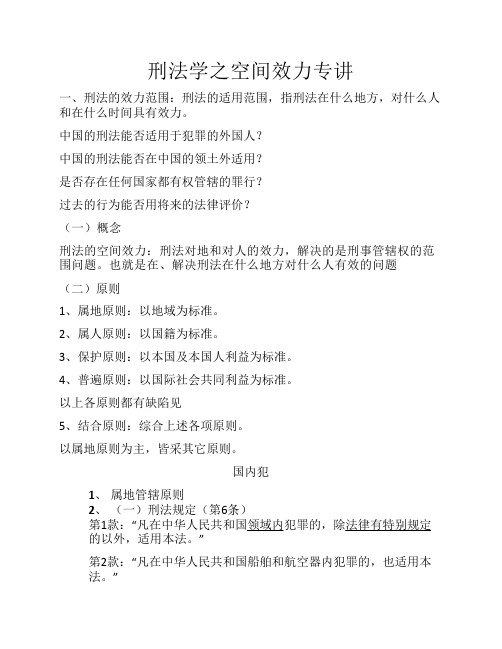 刑法学之空间效力专讲

一、刑法的效力范围：刑法的适用范围，指刑法在什么地方，对什么人和在什么时间具有效力。

中国的刑法能否适用于犯罪的外国人？

中国的刑法能否在中国的领土外适用？

是否存在任何国家都有权管辖的罪行？

过去的行为能否用将来的法律评价？

（一）概念

刑法的空间效力：刑法对地和对人的效力，解决的是刑事管辖权的范围问题。也就是在、解决刑法在什么地方对什么人有效的问题

（二）原则

1、属地原则：以地域为标准。

2、属人原则：以国籍为标准。

3、保护原则：以本国及本国人利益为标准。

4、普遍原则：以国际社会共同利益为标准。

以上各原则都有缺陷见

5、结合原则：综合上述各项原则。

以属地原则为主，皆采其它原则。

国内犯

1、 属地管辖原则
2、 （一）刑法规定（第6条）
第1款：“凡在中华人民共和国领域内犯罪的，除法律有特别规定的以外，适用本法。”

第2款：“凡在中华人民共和国船舶和航空器内犯罪的，也适用本法。”